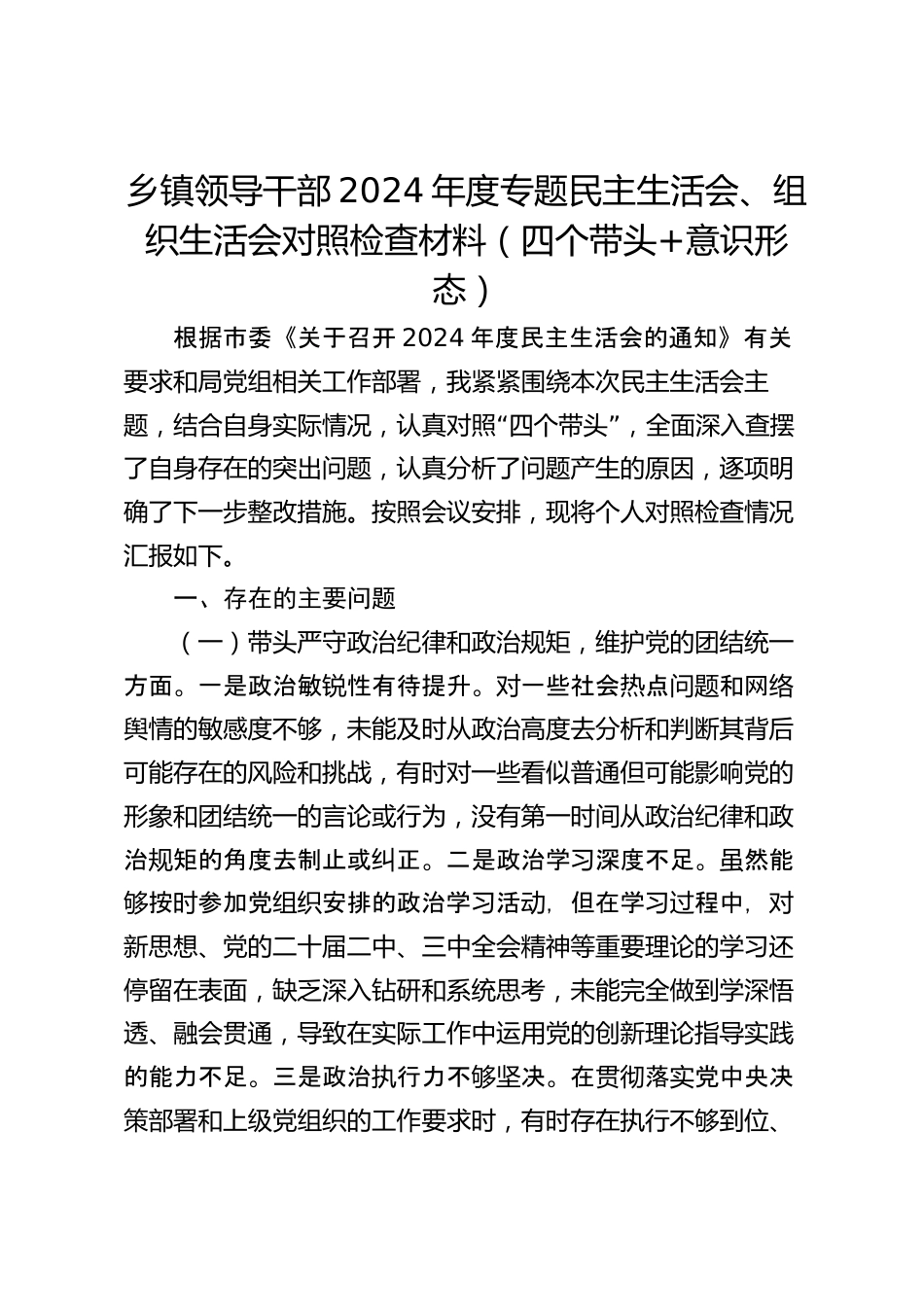 乡镇领导干部2024年度专题民主生活会、组织生活会对照检查材料（四个带头+意识形态）

根据市委《关于召开2024年度民主生活会的通知》有关要求和局党组相关工作部署，我紧紧围绕本次民主生活会主题，结合自身实际情况，认真对照“四个带头”，全面深入查摆了自身存在的突出问题，认真分析了问题产生的原因，逐项明确了下一步整改措施。按照会议安排，现将个人对照检查情况汇报如下。

一、存在的主要问题

（一）带头严守政治纪律和政治规矩，维护党的团结统一方面。一是政治敏锐性有待提升。对一些社会热点问题和网络舆情的敏感度不够，未能及时从政治高度去分析和判断其背后可能存在的风险和挑战，有时对一些看似普通但可能影响党的形象和团结统一的言论或行为，没有第一时间从政治纪律和政治规矩的角度去制止或纠正。二是政治学习深度不足。虽然能够按时参加党组织安排的政治学习活动，但在学习过程中，对新思想、党的二十届二中、三中全会精神等重要理论的学习还停留在表面，缺乏深入钻研和系统思考，未能完全做到学深悟透、融会贯通，导致在实际工作中运用党的创新理论指导实践的能力不足。三是政治执行力不够坚决。在贯彻落实党中央决策部署和上级党组织的工作要求时，有时存在执行不够到位、